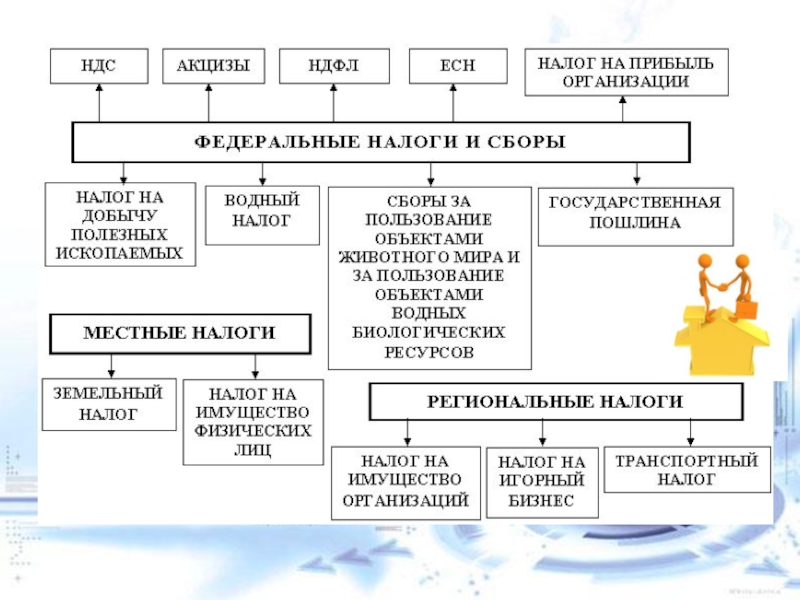 НДС

АКЦИЗЫ

НДФЛ

ЕСН

НАЛОГ НА ПРИБЫЛЬ ОРГАНИЗАЦИИ

ФЕДЕРАЛЬНЫЕ НАЛОГИ И СБОРЫ

НАЛОГ НА ДОБЫЧУ ПОЛЕЗНЫХ ИСКОПАЕМЫХ

ВОДНЫЙ НАЛОГ

СБОРЫ ЗА ПОЛЬЗОВАНИЕ ОБЪЕКТАМИ ЖИВОТНОГО МИРА И ЗА ПОЛЬЗОВАНИЕ ОБЪЕКТАМИ ВОДНЫХ БИОЛОГИЧЕСКИХ РЕСУРСОВ

ГОСУДАРСТВЕННАЯ ПОШЛИНА

МЕСТНЫЕ НАЛОГИ

ЗЕМЕЛЬНЫЙ НАЛОГ

НАЛОГ НА ИМУЩЕСТВО ФИЗИЧЕСКИХ ЛИЦ

РЕГИОНАЛЬНЫЕ НАЛОГИ

НАЛОГ НА ИМУЩЕСТВО ОРГАНИЗАЦИЙ

НАЛОГ НА ИГОРНЫЙ БИЗНЕС

ТРАНСПОРТНЫЙ НАЛОГ